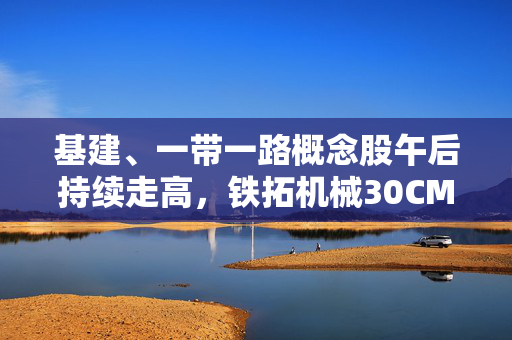 基建、一带一路概念股午后持续走高，铁拓机械30CM